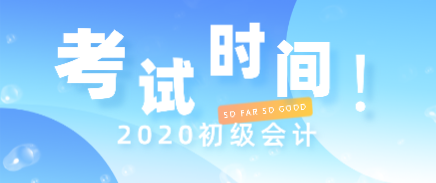 考试时间！
SO FAR SO GOOD
2020初级会计